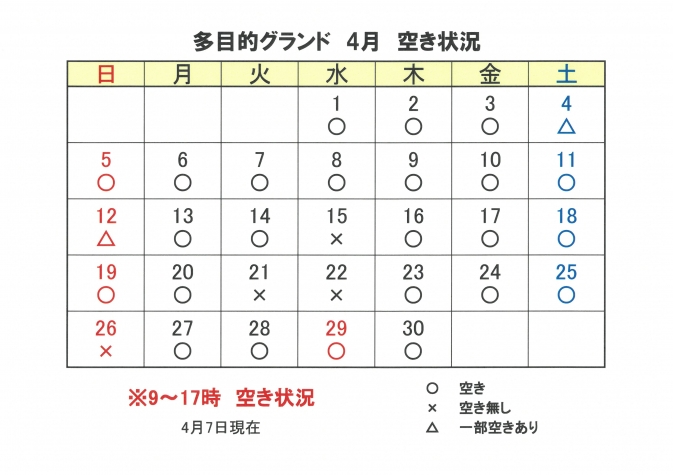 多目的グランド　4月　空き状況

| 日 | 月 | 火 | 水 | 木 | 金 | 土 |
|---|---|---|---|---|---|---|
| | | | 1 ○ | 2 ○ | 3 ○ | 4 △ |
| 5 ○ | 6 ○ | 7 ○ | 8 ○ | 9 ○ | 10 ○ | 11 ○ |
| 12 △ | 13 ○ | 14 ○ | 15 × | 16 ○ | 17 ○ | 18 ○ |
| 19 ○ | 20 ○ | 21 × | 22 × | 23 ○ | 24 ○ | 25 ○ |
| 26 × | 27 ○ | 28 ○ | 29 ○ | 30 ○ | | |

※9～17時　空き状況

4月7日現在

○　空き
×　空き無し
△　一部空きあり